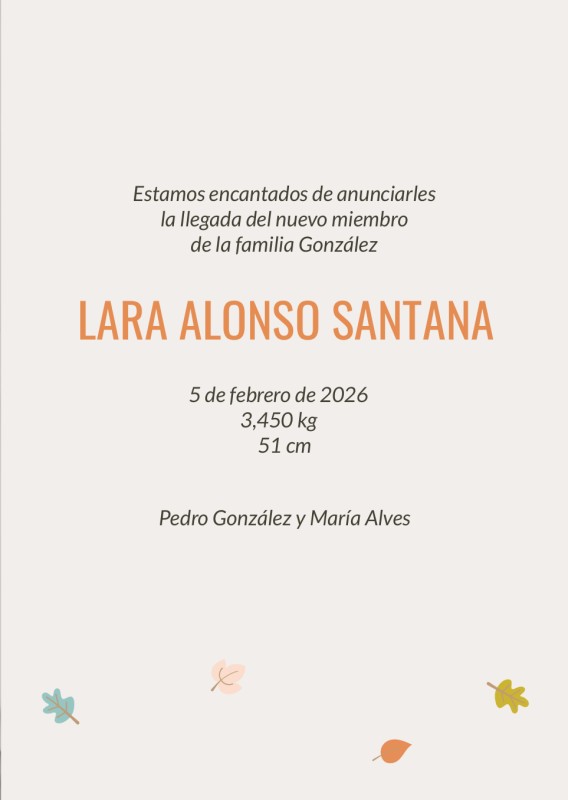 Estamos encantados de anunciarles la llegada del nuevo miembro de la familia González

LARA ALONSO SANTANA

5 de febrero de 2026
3,450 kg
51 cm

Pedro González y María Alves